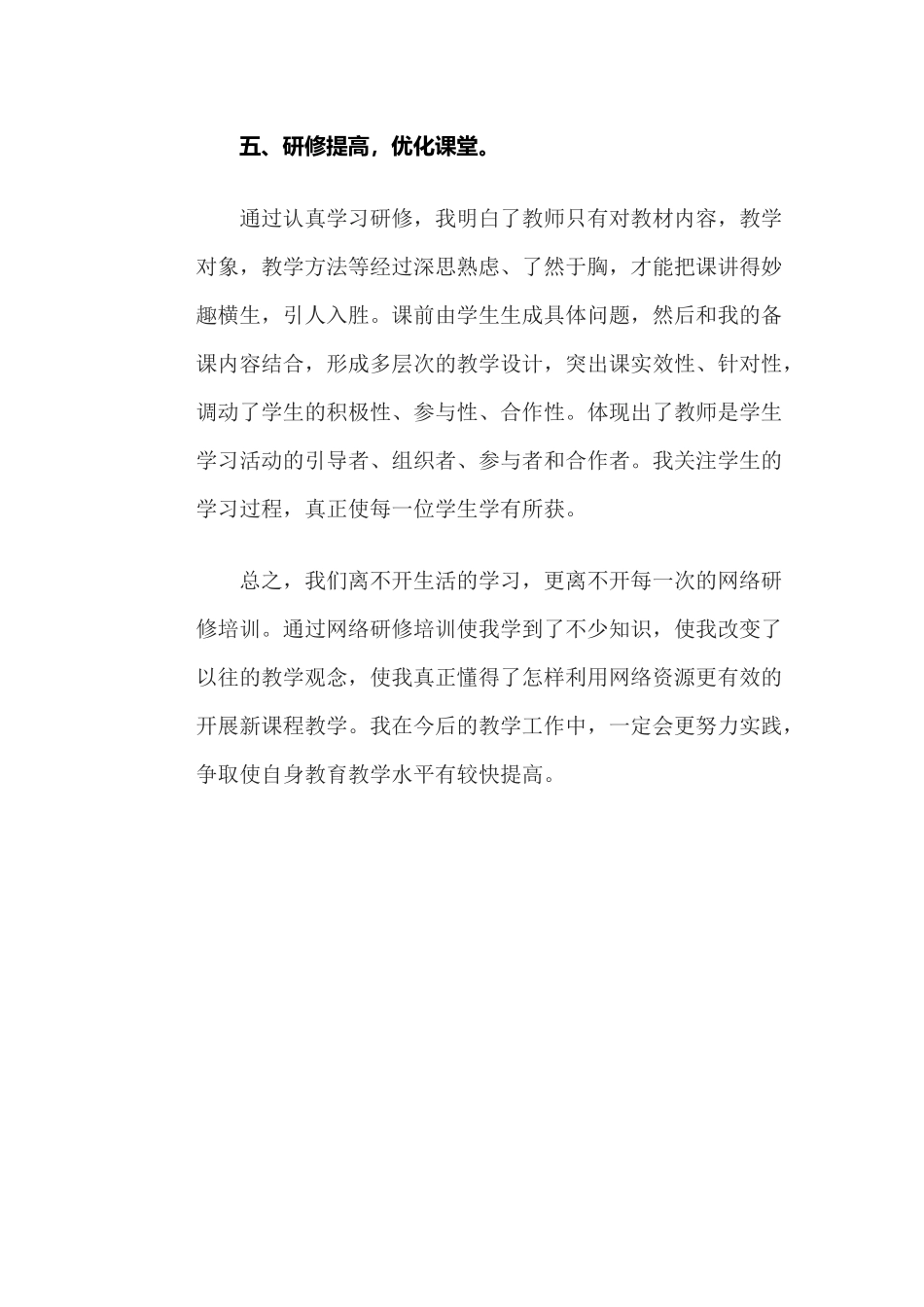 五、研修提高，优化课堂。

通过认真学习研修，我明白了教师只有对教材内容，教学对象，教学方法等经过深思熟虑、了然于胸，才能把课讲得妙趣横生，引人入胜。课前由学生生成具体问题，然后和我的备课内容结合，形成多层次的教学设计，突出课实效性、针对性，调动了学生的积极性、参与性、合作性。体现出了教师是学生学习活动的引导者、组织者、参与者和合作者。我关注学生的学习过程，真正使每一位学生学有所获。

总之，我们离不开生活的学习，更离不开每一次的网络研修培训。通过网络研修培训使我学到了不少知识，使我改变了以往的教学观念，使我真正懂得了怎样利用网络资源更有效的开展新课程教学。我在今后的教学工作中，一定会更努力实践，争取使自身教育教学水平有较快提高。